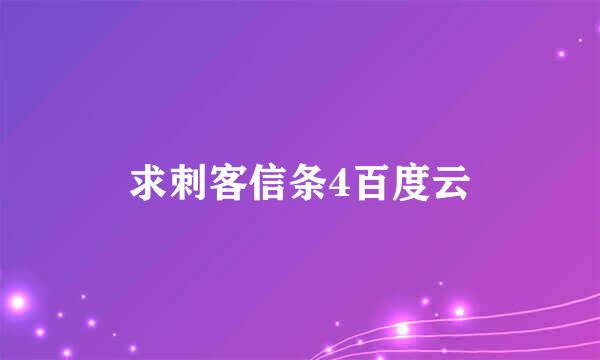 求刺客信条4百度云